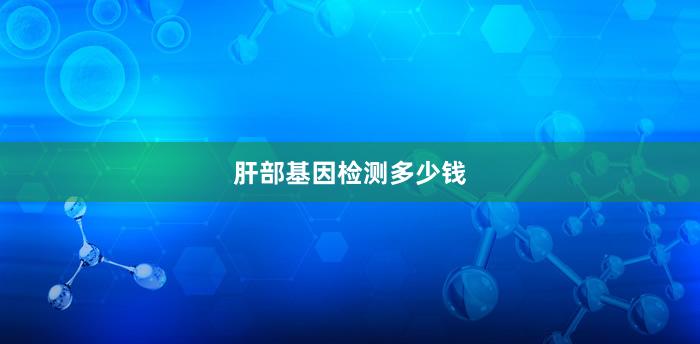 肝部基因检测多少钱